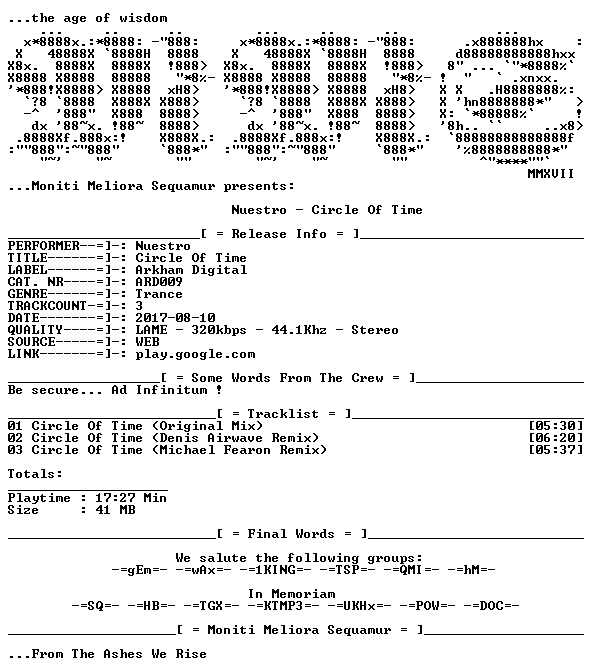 ...the age of wisdom

MMXVII

...Moniti Meliora Sequamur presents:

Nuestro - Circle Of Time

[ = Release Info = ]
PERFORMER--=]-: Nuestro
TITLE------=]-: Circle Of Time
LABEL------=]-: Arkham Digital
CAT. NR----=]-: ARD009
GENRE------=]-: Trance
TRACKCOUNT-=]-: 3
DATE-------=]-: 2017-08-10
QUALITY----=]-: LAME - 320kbps - 44.1Khz - Stereo
SOURCE-----=]-: WEB
LINK-------=]-: play.google.com

[ = Some Words From The Crew = ]
Be secure... Ad Infinitum !

[ = Tracklist = ]
01 Circle Of Time (Original Mix) [05:30]
02 Circle Of Time (Denis Airwave Remix) [06:20]
03 Circle Of Time (Michael Fearon Remix) [05:37]

Totals:

Playtime : 17:27 Min
Size : 41 MB

[ = Final Words = ]

We salute the following groups:
-=gEm=- -=wAx=- -=1KING=- -=TSP=- -=QMI=- -=hM=-

In Memoriam
-=SQ=- -=HB=- -=TGX=- -=KTMP3=- -=UKHx=- -=POW=- -=DOC=-

[ = Moniti Meliora Sequamur = ]

...From The Ashes We Rise